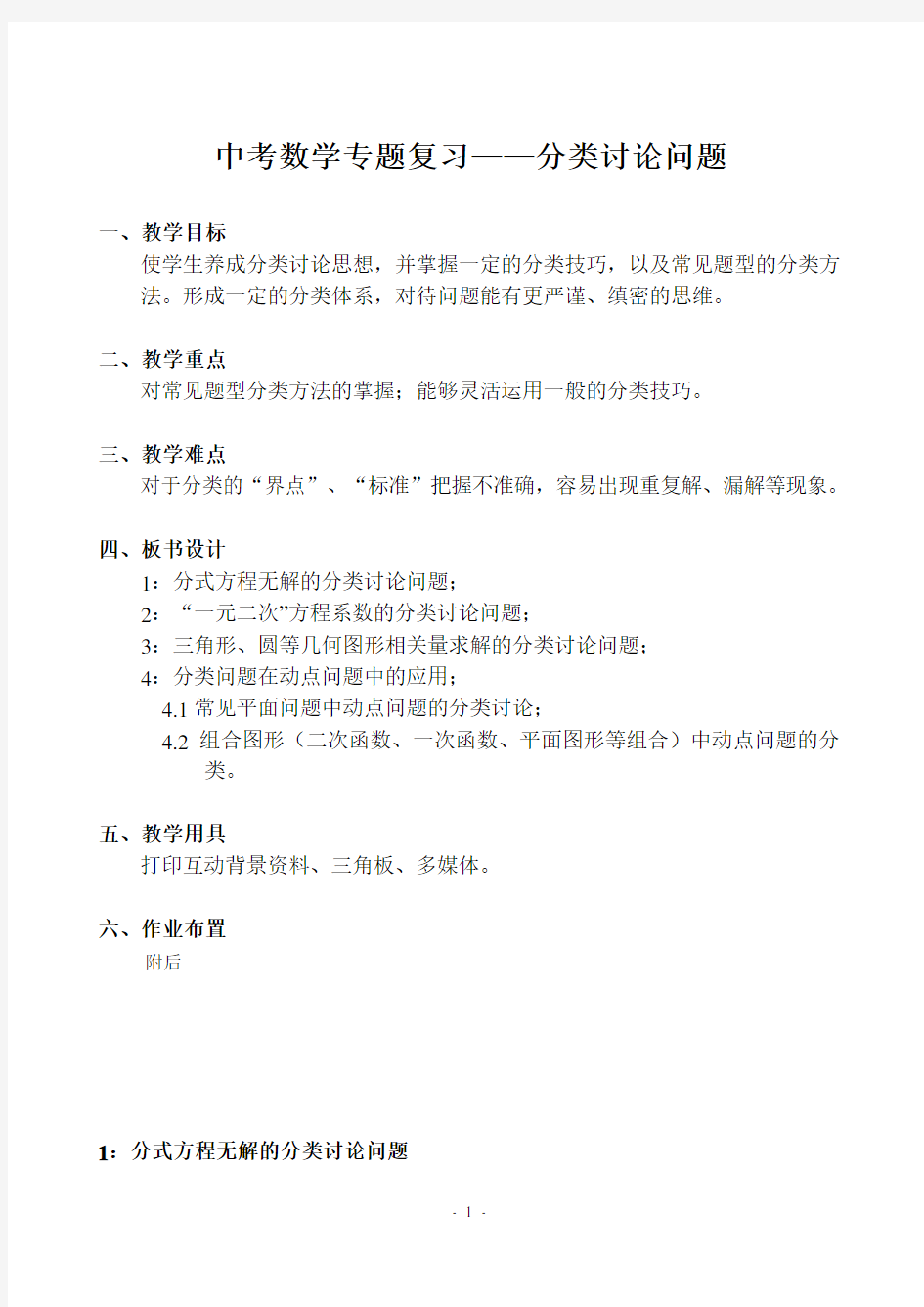 中考数学专题复习——分类讨论问题

一、教学目标

使学生养成分类讨论思想，并掌握一定的分类技巧，以及常见题型的分类方法。形成一定的分类体系，对待问题能有更严谨、缜密的思维。

二、教学重点

对常见题型分类方法的掌握；能够灵活运用一般的分类技巧。

三、教学难点

对于分类的“界点”、“标准”把握不准确，容易出现重复解、漏解等现象。

四、板书设计

1：分式方程无解的分类讨论问题；

2：“一元二次”方程系数的分类讨论问题；

3：三角形、圆等几何图形相关量求解的分类讨论问题；

4：分类问题在动点问题中的应用；

4.1 常见平面问题中动点问题的分类讨论；

4.2 组合图形（二次函数、一次函数、平面图形等组合）中动点问题的分类。

五、教学用具

打印互动背景资料、三角板、多媒体。

六、作业布置

附后

1：分式方程无解的分类讨论问题

- 1 -